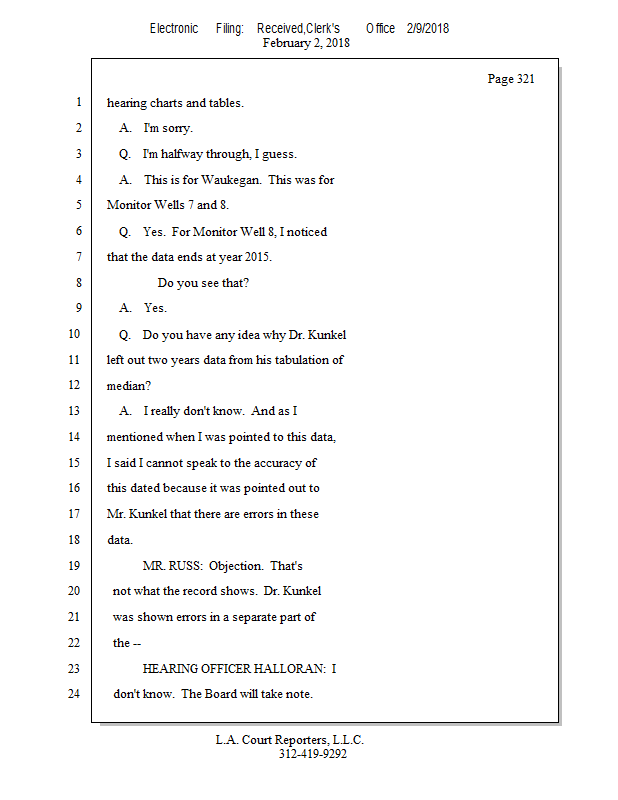 Electronic Filing: Received,Clerk's Office 2/9/2018
February 2, 2018

Page 321

1 hearing charts and tables.
2 A. I'm sorry.
3 Q. I'm halfway through, I guess.
4 A. This is for Waukegan. This was for
5 Monitor Wells 7 and 8.
6 Q. Yes. For Monitor Well 8, I noticed
7 that the data ends at year 2015.
8 Do you see that?
9 A. Yes.
10 Q. Do you have any idea why Dr. Kunkel
11 left out two years data from his tabulation of
12 median?
13 A. I really don't know. And as I
14 mentioned when I was pointed to this data,
15 I said I cannot speak to the accuracy of
16 this dated because it was pointed out to
17 Mr. Kunkel that there are errors in these
18 data.
19 MR. RUSS: Objection. That's
20 not what the record shows. Dr. Kunkel
21 was shown errors in a separate part of
22 the --
23 HEARING OFFICER HALLORAN: I
24 don't know. The Board will take note.

L.A. Court Reporters, L.L.C.
312-419-9292